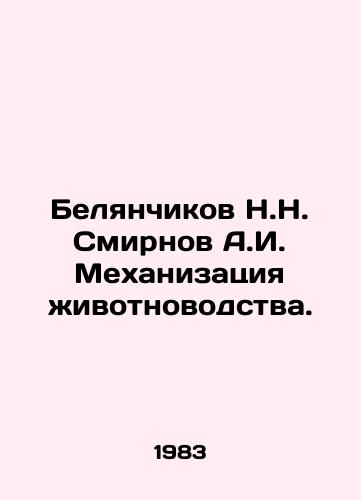 Белянчиков Н.Н. Смирнов А.И. Механизация животноводства.

1983